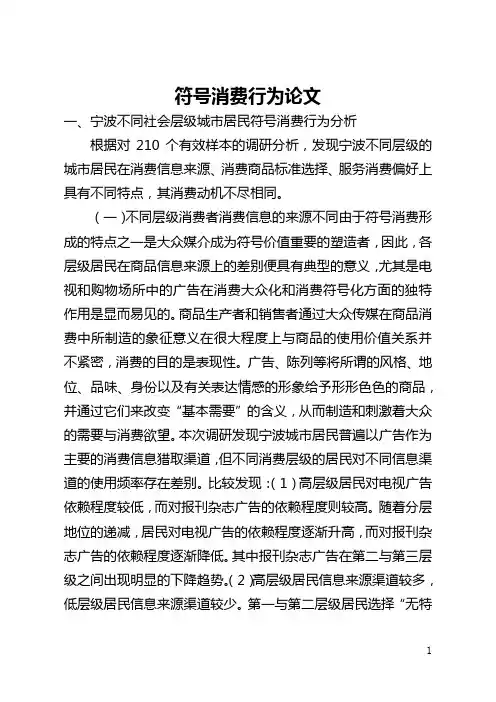 符号消费行为论文

一、宁波不同社会层级城市居民符号消费行为分析

根据对 210 个有效样本的调研分析，发现宁波不同层级的城市居民在消费信息来源、消费商品标准选择、服务消费偏好上具有不同特点，其消费动机不尽相同。

（一）不同层级消费者消费信息的来源不同由于符号消费形成的特点之一是大众媒介成为符号价值重要的塑造者，因此，各层级居民在商品信息来源上的差别便具有典型的意义，尤其是电视和购物场所中的广告在消费大众化和消费符号化方面的独特作用是显而易见的。商品生产者和销售者通过大众传媒在商品消费中所制造的象征意义在很大程度上与商品的使用价值关系并不紧密，消费的目的是表现性。广告、陈列等将所谓的风格、地位、品味、身份以及有关表达情感的形象给予形形色色的商品，并通过它们来改变“基本需要”的含义，从而制造和刺激着大众的需要与消费欲望。本次调研发现宁波城市居民普遍以广告作为主要的消费信息猎取渠道，但不同消费层级的居民对不同信息渠道的使用频率存在差别。比较发现：（1）高层级居民对电视广告依赖程度较低，而对报刊杂志广告的依赖程度则较高。随着分层地位的递减，居民对电视广告的依赖程度逐渐升高，而对报刊杂志广告的依赖程度逐渐降低。其中报刊杂志广告在第二与第三层级之间出现明显的下降趋势。（2）高层级居民信息来源渠道较多，低层级居民信息来源渠道较少。第一与第二层级居民选择“无特

1